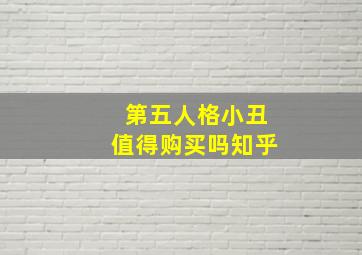 第五人格小丑
值得购买吗知乎